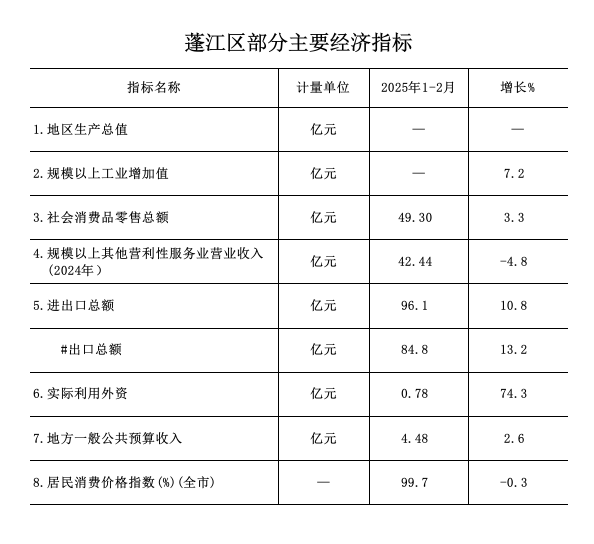 蓬江区部分主要经济指标

| 指标名称 | 计量单位 | 2025年1-2月 | 增长% |
|---|---|---|---|
| 1.地区生产总值 | 亿元 | — | — |
| 2.规模以上工业增加值 | 亿元 | — | 7.2 |
| 3.社会消费品零售总额 | 亿元 | 49.30 | 3.3 |
| 4.规模以上其他营利性服务业营业收入（2024年） | 亿元 | 42.44 | -4.8 |
| 5.进出口总额 | 亿元 | 96.1 | 10.8 |
| #出口总额 | 亿元 | 84.8 | 13.2 |
| 6.实际利用外资 | 亿元 | 0.78 | 74.3 |
| 7.地方一般公共预算收入 | 亿元 | 4.48 | 2.6 |
| 8.居民消费价格指数(%)(全市) | — | 99.7 | -0.3 |